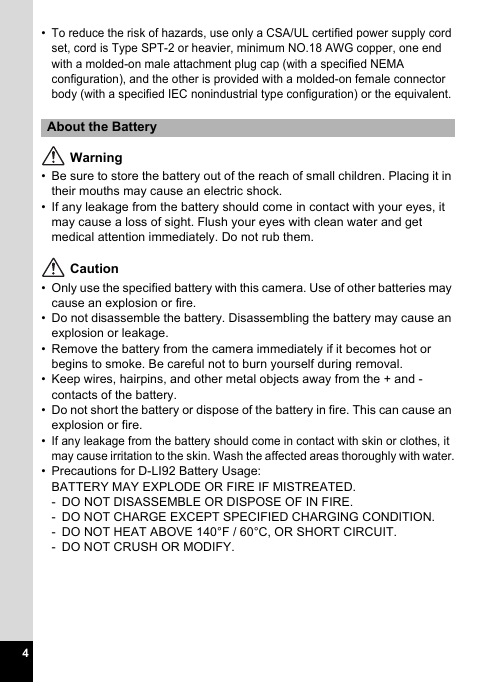 • To reduce the risk of hazards, use only a CSA/UL certified power supply cord set, cord is Type SPT-2 or heavier, minimum NO.18 AWG copper, one end with a molded-on male attachment plug cap (with a specified NEMA configuration), and the other is provided with a molded-on female connector body (with a specified IEC nonindustrial type configuration) or the equivalent.

About the Battery

Warning

• Be sure to store the battery out of the reach of small children. Placing it in their mouths may cause an electric shock.
• If any leakage from the battery should come in contact with your eyes, it may cause a loss of sight. Flush your eyes with clean water and get medical attention immediately. Do not rub them.

Caution

• Only use the specified battery with this camera. Use of other batteries may cause an explosion or fire.
• Do not disassemble the battery. Disassembling the battery may cause an explosion or leakage.
• Remove the battery from the camera immediately if it becomes hot or begins to smoke. Be careful not to burn yourself during removal.
• Keep wires, hairpins, and other metal objects away from the + and - contacts of the battery.
• Do not short the battery or dispose of the battery in fire. This can cause an explosion or fire.
• If any leakage from the battery should come in contact with skin or clothes, it may cause irritation to the skin. Wash the affected areas thoroughly with water.
• Precautions for D-LI92 Battery Usage:
BATTERY MAY EXPLODE OR FIRE IF MISTREATED.
- DO NOT DISASSEMBLE OR DISPOSE OF IN FIRE.
- DO NOT CHARGE EXCEPT SPECIFIED CHARGING CONDITION.
- DO NOT HEAT ABOVE 140°F / 60°C, OR SHORT CIRCUIT.
- DO NOT CRUSH OR MODIFY.

4